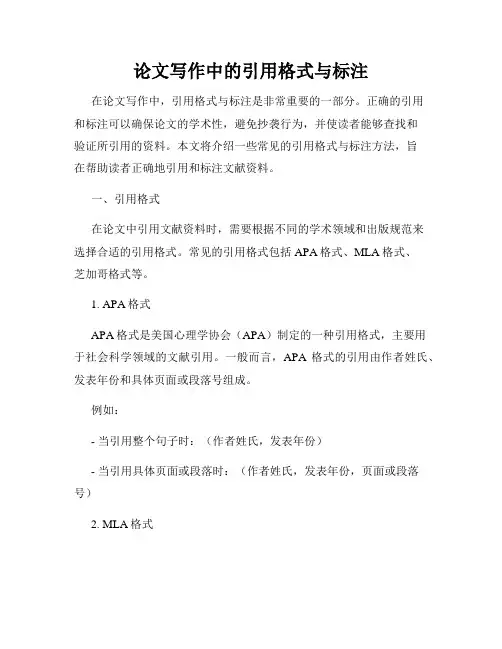 论文写作中的引用格式与标注

在论文写作中，引用格式与标注是非常重要的一部分。正确的引用和标注可以确保论文的学术性，避免抄袭行为，并使读者能够查找和验证所引用的资料。本文将介绍一些常见的引用格式与标注方法，旨在帮助读者正确地引用和标注文献资料。

一、引用格式

在论文中引用文献资料时，需要根据不同的学术领域和出版规范来选择合适的引用格式。常见的引用格式包括 APA 格式、MLA 格式、芝加哥格式等。

1. APA 格式

APA 格式是美国心理学协会（APA）制定的一种引用格式，主要用于社会科学领域的文献引用。一般而言，APA 格式的引用由作者姓氏、发表年份和具体页面或段落号组成。

例如：

- 当引用整个句子时：（作者姓氏，发表年份）

- 当引用具体页面或段落时：（作者姓氏，发表年份，页面或段落号）

2. MLA 格式